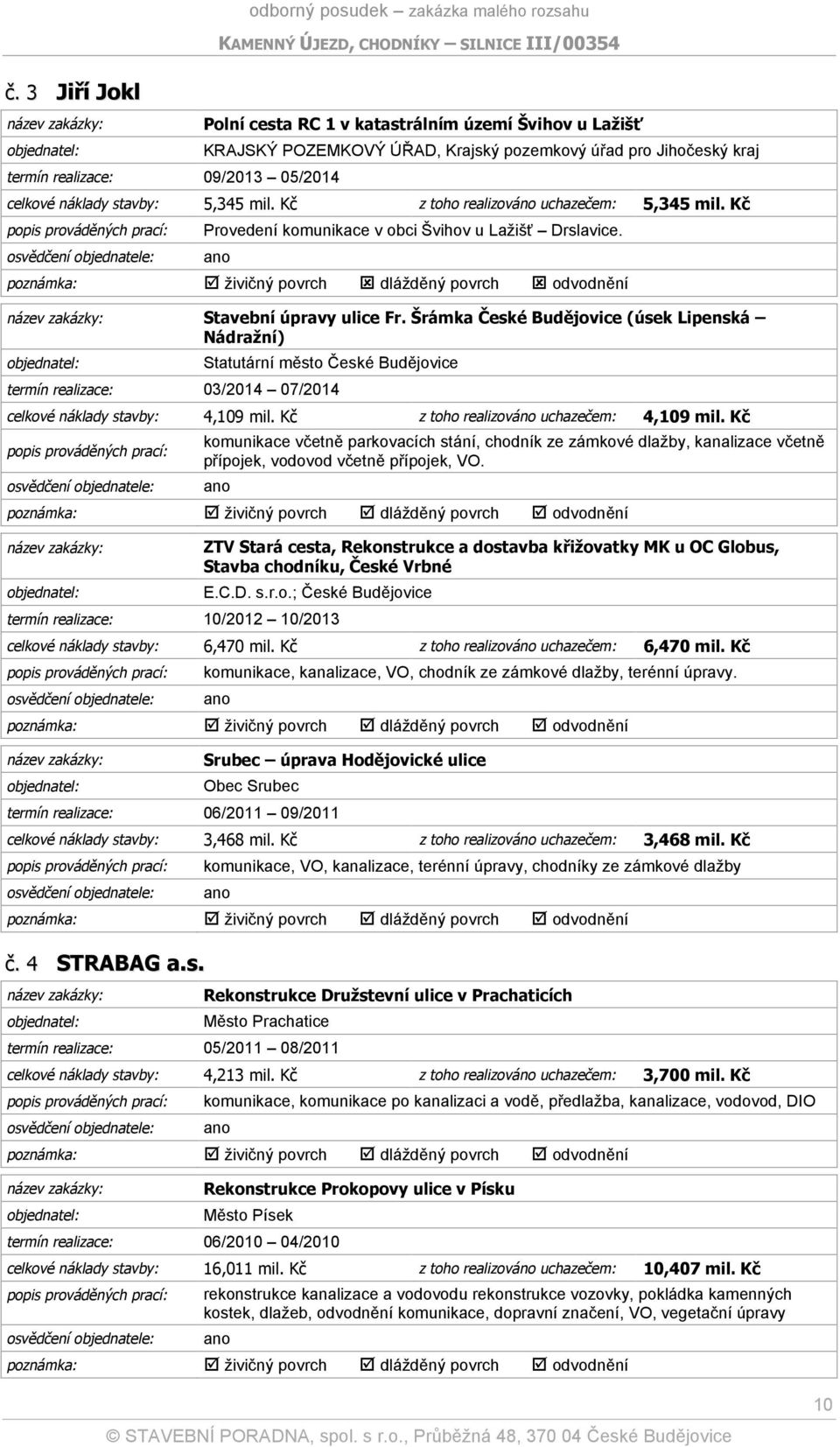 odborný posudek – zakázka malého rozsahu
KAMENNÝ ÚJEZD, CHODNÍKY – SILNICE III/00354

č. 3 Jiří Jokl

název zakázky: Polní cesta RC 1 v katastrálním území Švihov u Lažišť
objednatel: KRAJSKÝ POZEMKOVÝ ÚŘAD, Krajský pozemkový úřad pro Jihočeský kraj
termín realizace: 09/2013 – 05/2014
celkové náklady stavby: 5,345 mil. Kč z toho realizováno uchazečem: 5,345 mil. Kč
popis prováděných prací: Provedení komunikace v obci Švihov u Lažišť – Drslavice.
osvědčení objednatele: ano
poznámka: ☑ živičný povrch ☒ dlážděný povrch ☒ odvodnění

název zakázky: Stavební úpravy ulice Fr. Šrámka České Budějovice (úsek Lipenská – Nádražní)
objednatel: Statutární město České Budějovice
termín realizace: 03/2014 – 07/2014
celkové náklady stavby: 4,109 mil. Kč z toho realizováno uchazečem: 4,109 mil. Kč
popis prováděných prací: komunikace včetně parkovacích stání, chodník ze zámkové dlažby, kanalizace včetně přípojek, vodovod včetně přípojek, VO.
osvědčení objednatele: ano
poznámka: ☑ živičný povrch ☑ dlážděný povrch ☑ odvodnění

název zakázky: ZTV Stará cesta, Rekonstrukce a dostavba křižovatky MK u OC Globus, Stavba chodníku, České Vrbné
objednatel: E.C.D. s.r.o.; České Budějovice
termín realizace: 10/2012 – 10/2013
celkové náklady stavby: 6,470 mil. Kč z toho realizováno uchazečem: 6,470 mil. Kč
popis prováděných prací: komunikace, kanalizace, VO, chodník ze zámkové dlažby, terénní úpravy.
osvědčení objednatele: ano
poznámka: ☑ živičný povrch ☑ dlážděný povrch ☑ odvodnění

název zakázky: Srubec – úprava Hodějovické ulice
objednatel: Obec Srubec
termín realizace: 06/2011 – 09/2011
celkové náklady stavby: 3,468 mil. Kč z toho realizováno uchazečem: 3,468 mil. Kč
popis prováděných prací: komunikace, VO, kanalizace, terénní úpravy, chodníky ze zámkové dlažby
osvědčení objednatele: ano
poznámka: ☑ živičný povrch ☑ dlážděný povrch ☑ odvodnění

č. 4 STRABAG a.s.

název zakázky: Rekonstrukce Družstevní ulice v Prachaticích
objednatel: Město Prachatice
termín realizace: 05/2011 – 08/2011
celkové náklady stavby: 4,213 mil. Kč z toho realizováno uchazečem: 3,700 mil. Kč
popis prováděných prací: komunikace, komunikace po kanalizaci a vodě, předlažba, kanalizace, vodovod, DIO
osvědčení objednatele: ano
poznámka: ☑ živičný povrch ☑ dlážděný povrch ☑ odvodnění

název zakázky: Rekonstrukce Prokopovy ulice v Písku
objednatel: Město Písek
termín realizace: 06/2010 – 04/2010
celkové náklady stavby: 16,011 mil. Kč z toho realizováno uchazečem: 10,407 mil. Kč
popis prováděných prací: rekonstrukce kanalizace a vodovodu rekonstrukce vozovky, pokládka kamenných kostek, dlažeb, odvodnění komunikace, dopravní značení, VO, vegetační úpravy
osvědčení objednatele: ano
poznámka: ☑ živičný povrch ☑ dlážděný povrch ☑ odvodnění

10
© STAVEBNÍ PORADNA, spol. s r.o., Průběžná 48, 370 04 České Budějovice